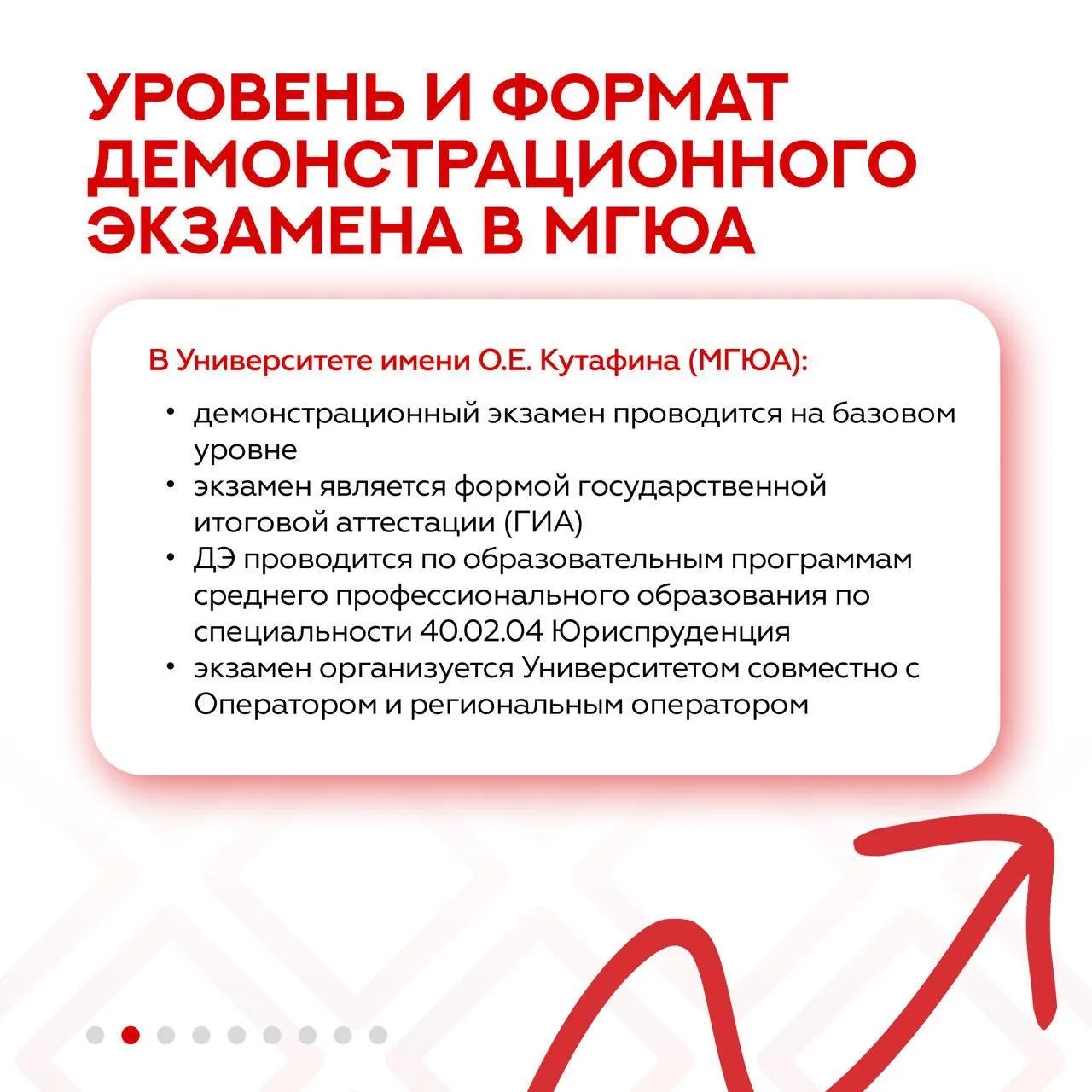 УРОВЕНЬ И ФОРМАТ ДЕМОНСТРАЦИОННОГО ЭКЗАМЕНА В МГЮА

В Университете имени О.Е. Кутафина (МГЮА):

• демонстрационный экзамен проводится на базовом уровне
• экзамен является формой государственной итоговой аттестации (ГИА)
• ДЭ проводится по образовательным программам среднего профессионального образования по специальности 40.02.04 Юриспруденция
• экзамен организуется Университетом совместно с Оператором и региональным оператором